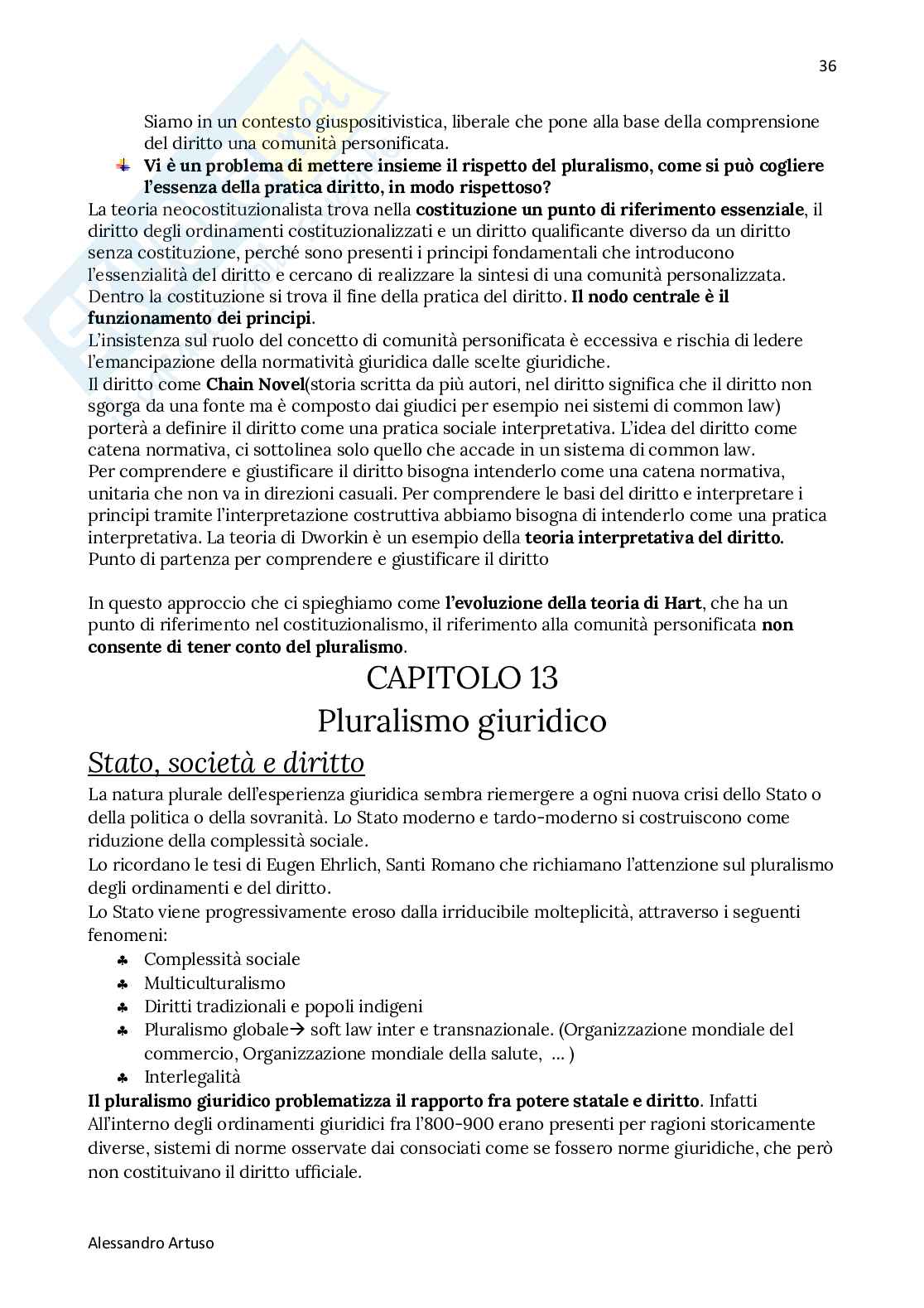 36

Siamo in un contesto giuspositivistica, liberale che pone alla base della comprensione del diritto una comunità personificata.

Vi è un problema di mettere insieme il rispetto del pluralismo, come si può cogliere l'essenza della pratica diritto, in modo rispettoso?

La teoria neocostituzionalista trova nella costituzione un punto di riferimento essenziale, il diritto degli ordinamenti costituzionalizzati e un diritto qualificante diverso da un diritto senza costituzione, perché sono presenti i principi fondamentali che introducono l'essenzialità del diritto e cercano di realizzare la sintesi di una comunità personalizzata. Dentro la costituzione si trova il fine della pratica del diritto. Il nodo centrale è il funzionamento dei principi.
L'insistenza sul ruolo del concetto di comunità personificata è eccessiva e rischia di ledere l'emancipazione della normatività giuridica dalle scelte giuridiche.
Il diritto come Chain Novel(storia scritta da più autori, nel diritto significa che il diritto non sgorga da una fonte ma è composto dai giudici per esempio nei sistemi di common law) porterà a definire il diritto come una pratica sociale interpretativa. L'idea del diritto come catena normativa, ci sottolinea solo quello che accade in un sistema di common law.
Per comprendere e giustificare il diritto bisogna intenderlo come una catena normativa, unitaria che non va in direzioni casuali. Per comprendere le basi del diritto e interpretare i principi tramite l'interpretazione costruttiva abbiamo bisogna di intenderlo come una pratica interpretativa. La teoria di Dworkin è un esempio della teoria interpretativa del diritto.
Punto di partenza per comprendere e giustificare il diritto

In questo approccio che ci spieghiamo come l'evoluzione della teoria di Hart, che ha un punto di riferimento nel costituzionalismo, il riferimento alla comunità personificata non consente di tener conto del pluralismo.

CAPITOLO 13
Pluralismo giuridico

Stato, società e diritto
La natura plurale dell'esperienza giuridica sembra riemergere a ogni nuova crisi dello Stato o della politica o della sovranità. Lo Stato moderno e tardo-moderno si costruiscono come riduzione della complessità sociale.
Lo ricordano le tesi di Eugen Ehrlich, Santi Romano che richiamano l'attenzione sul pluralismo degli ordinamenti e del diritto.
Lo Stato viene progressivamente eroso dalla irriducibile molteplicità, attraverso i seguenti fenomeni:
♣ Complessità sociale
♣ Multiculturalismo
♣ Diritti tradizionali e popoli indigeni
♣ Pluralismo globale→ soft law inter e transnazionale. (Organizzazione mondiale del commercio, Organizzazione mondiale della salute, … )
♣ Interlegalità
Il pluralismo giuridico problematizza il rapporto fra potere statale e diritto. Infatti All'interno degli ordinamenti giuridici fra l'800-900 erano presenti per ragioni storicamente diverse, sistemi di norme osservate dai consociati come se fossero norme giuridiche, che però non costituivano il diritto ufficiale.

Alessandro Artuso